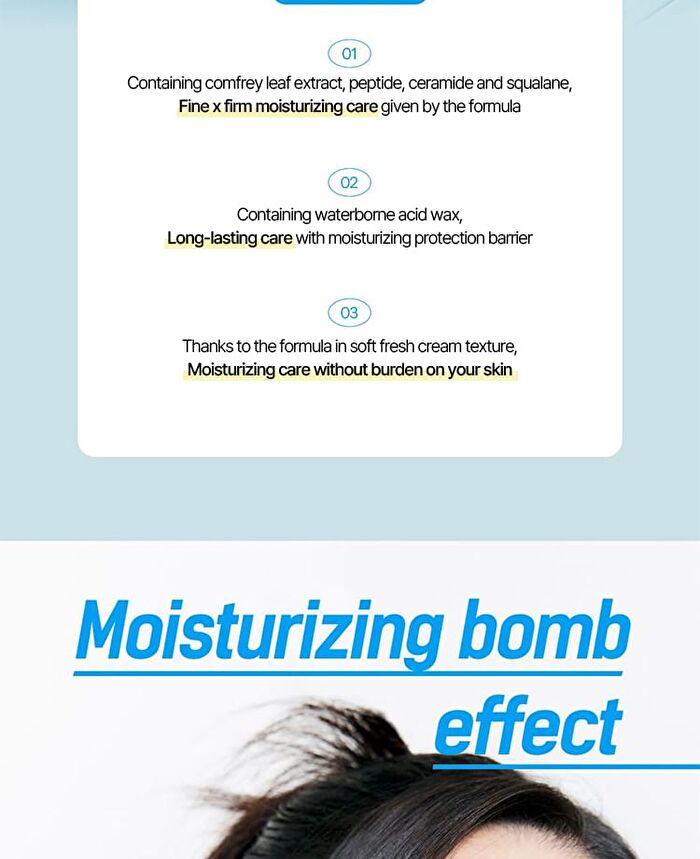 01

Containing comfrey leaf extract, peptide, ceramide and squalane, Fine x firm moisturizing care given by the formula

02

Containing waterborne acid wax, Long-lasting care with moisturizing protection barrier

03

Thanks to the formula in soft fresh cream texture, Moisturizing care without burden on your skin

Moisturizing bomb effect